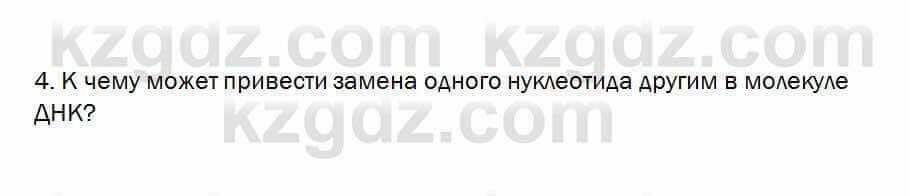 kzgdz.com kzgdz.com

4. К чему может привести замена одного нуклеотида другим в молекуле ДНК?

kzgdz.com